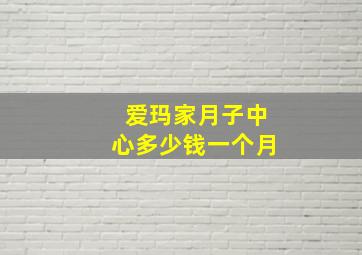 爱玛家月子中心多少钱一个月